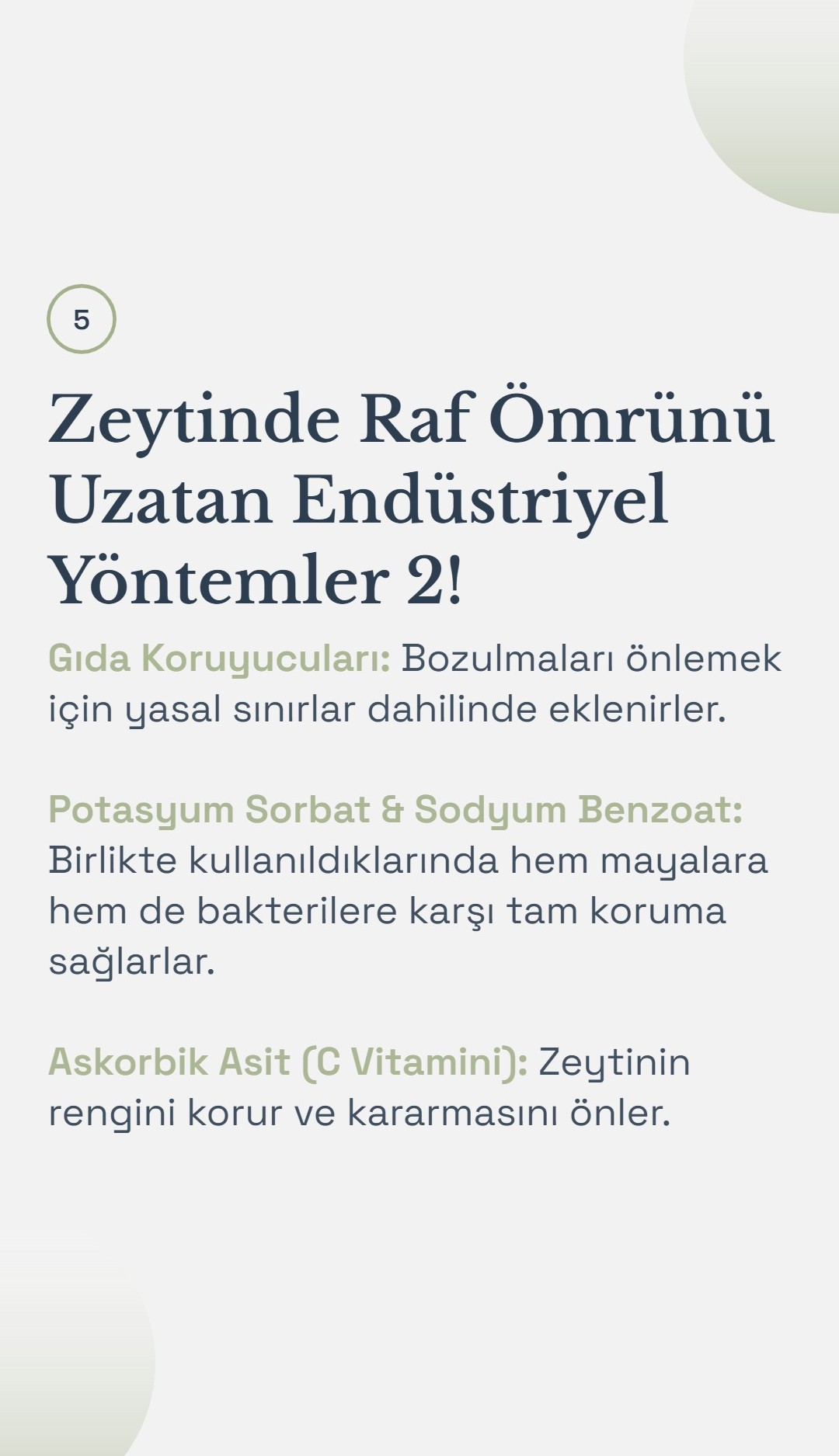 5

Zeytinde Raf Ömrünü Uzatan Endüstriyel Yöntemler 2!

Gıda Koruyucuları: Bozulmaları önlemek için yasal sınırlar dahilinde eklenirler.

Potasyum Sorbat & Sodyum Benzoat: Birlikte kullanıldıklarında hem mayalara hem de bakterilere karşı tam koruma sağlarlar.

Askorbik Asit (C Vitamini): Zeytinin rengini korur ve kararmasını önler.